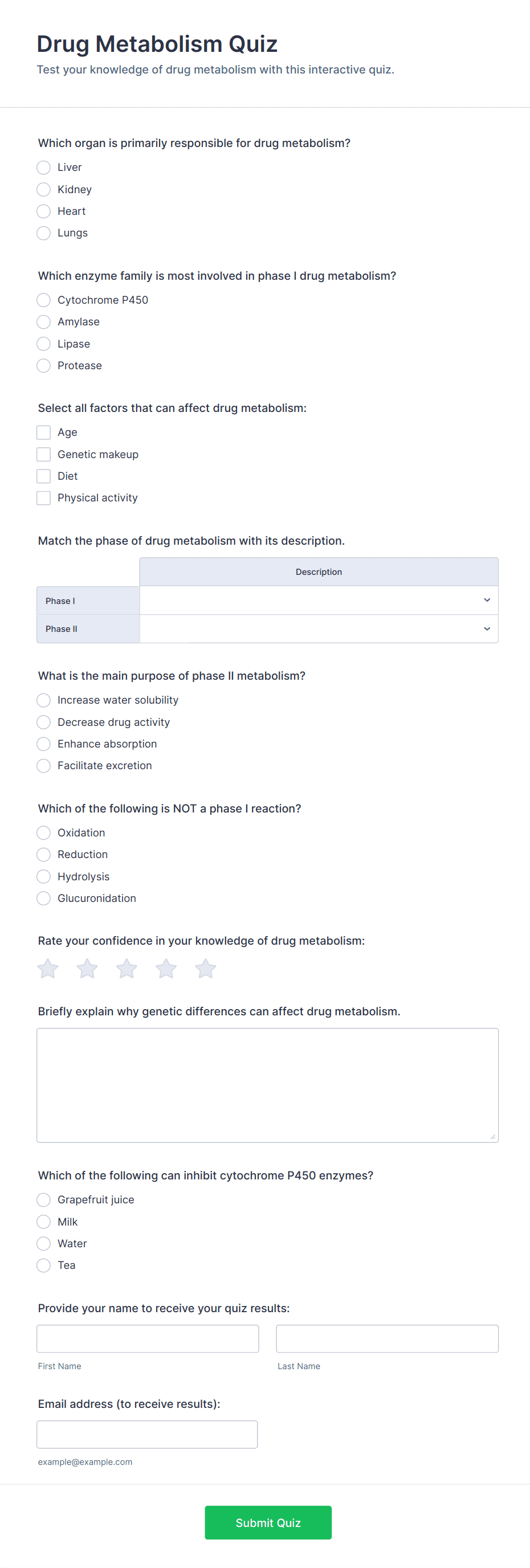 Drug Metabolism Quiz

Test your knowledge of drug metabolism with this interactive quiz.

Which organ is primarily responsible for drug metabolism?

Liver
Kidney
Heart
Lungs

Which enzyme family is most involved in phase I drug metabolism?

Cytochrome P450
Amylase
Lipase
Protease

Select all factors that can affect drug metabolism:

Age
Genetic makeup
Diet
Physical activity

Match the phase of drug metabolism with its description.

| | Description |
|---|---|
| Phase I | |
| Phase II | |

What is the main purpose of phase II metabolism?

Increase water solubility
Decrease drug activity
Enhance absorption
Facilitate excretion

Which of the following is NOT a phase I reaction?

Oxidation
Reduction
Hydrolysis
Glucuronidation

Rate your confidence in your knowledge of drug metabolism:

Briefly explain why genetic differences can affect drug metabolism.

Which of the following can inhibit cytochrome P450 enzymes?

Grapefruit juice
Milk
Water
Tea

Provide your name to receive your quiz results:

First Name
Last Name

Email address (to receive results):

example@example.com

Submit Quiz